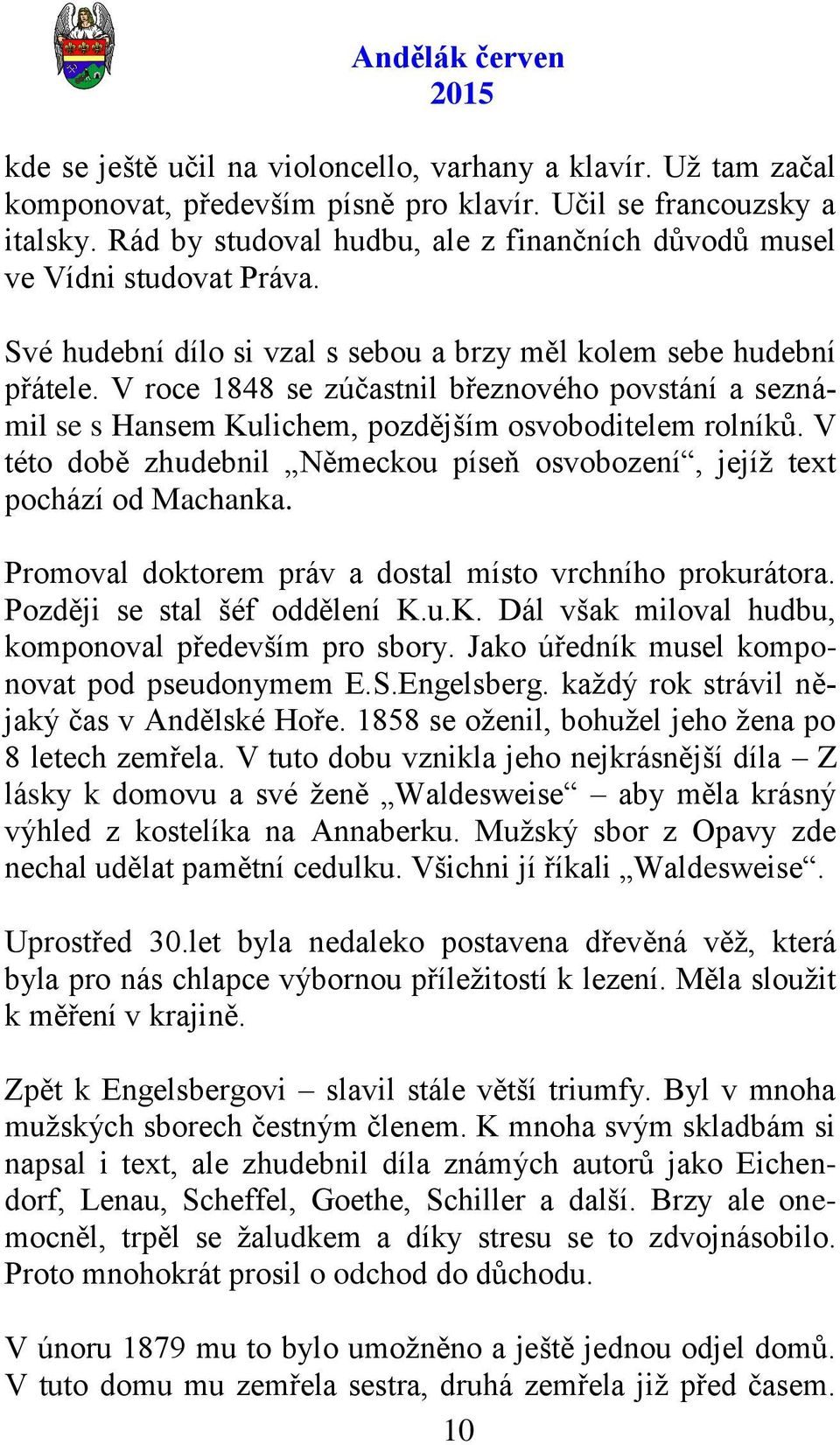 Andělák červen 2015

kde se ještě učil na violoncello, varhany a klavír. Už tam začal komponovat, především písně pro klavír. Učil se francouzsky a italsky. Rád by studoval hudbu, ale z finančních důvodů musel ve Vídni studovat Práva.

Své hudební dílo si vzal s sebou a brzy měl kolem sebe hudební přátele. V roce 1848 se zúčastnil březnového povstání a seznámil se s Hansem Kulichem, pozdějším osvoboditelem rolníků. V této době zhudebnil „Německou píseň osvobození“, jejíž text pochází od Machanka.

Promoval doktorem práv a dostal místo vrchního prokurátora. Později se stal šéf oddělení K.u.K. Dál však miloval hudbu, komponoval především pro sbory. Jako úředník musel komponovat pod pseudonymem E.S.Engelsberg. každý rok strávil nějaký čas v Andělské Hoře. 1858 se oženil, bohužel jeho žena po 8 letech zemřela. V tuto dobu vznikla jeho nejkrásnější díla – Z lásky k domovu a své ženě „Waldesweise“ – aby měla krásný výhled z kostelíka na Annaberku. Mužský sbor z Opavy zde nechal udělat pamětní cedulku. Všichni jí říkali „Waldesweise“.

Uprostřed 30.let byla nedaleko postavena dřevěná věž, která byla pro nás chlapce výbornou příležitostí k lezení. Měla sloužit k měření v krajině.

Zpět k Engelsbergovi – slavil stále větší triumfy. Byl v mnoha mužských sborech čestným členem. K mnoha svým skladbám si napsal i text, ale zhudebnil díla známých autorů jako Eichendorf, Lenau, Scheffel, Goethe, Schiller a další. Brzy ale onemocněl, trpěl se žaludkem a díky stresu se to zdvojnásobilo. Proto mnohokrát prosil o odchod do důchodu.

V únoru 1879 mu to bylo umožněno a ještě jednou odjel domů. V tuto domu mu zemřela sestra, druhá zemřela již před časem.

10